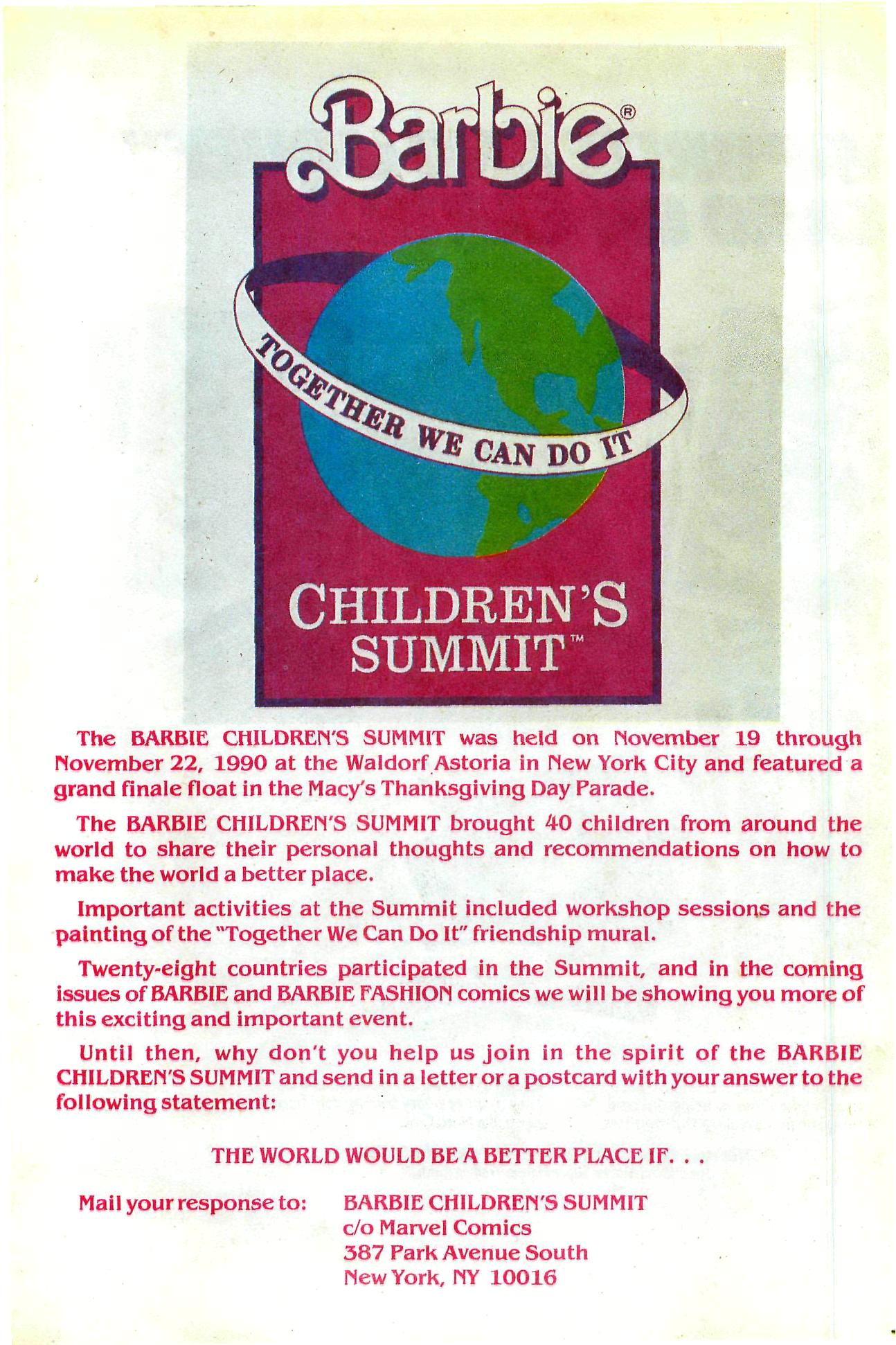 Barbie®

TOGETHER WE CAN DO IT

CHILDREN'S SUMMIT™

The BARBIE CHILDREN'S SUMMIT was held on November 19 through November 22, 1990 at the Waldorf Astoria in New York City and featured a grand finale float in the Macy's Thanksgiving Day Parade.

The BARBIE CHILDREN'S SUMMIT brought 40 children from around the world to share their personal thoughts and recommendations on how to make the world a better place.

Important activities at the Summit included workshop sessions and the painting of the "Together We Can Do It" friendship mural.

Twenty-eight countries participated in the Summit, and in the coming issues of BARBIE and BARBIE FASHION comics we will be showing you more of this exciting and important event.

Until then, why don't you help us join in the spirit of the BARBIE CHILDREN'S SUMMIT and send in a letter or a postcard with your answer to the following statement:

THE WORLD WOULD BE A BETTER PLACE IF. . .

Mail your response to: BARBIE CHILDREN'S SUMMIT
c/o Marvel Comics
387 Park Avenue South
New York, NY 10016